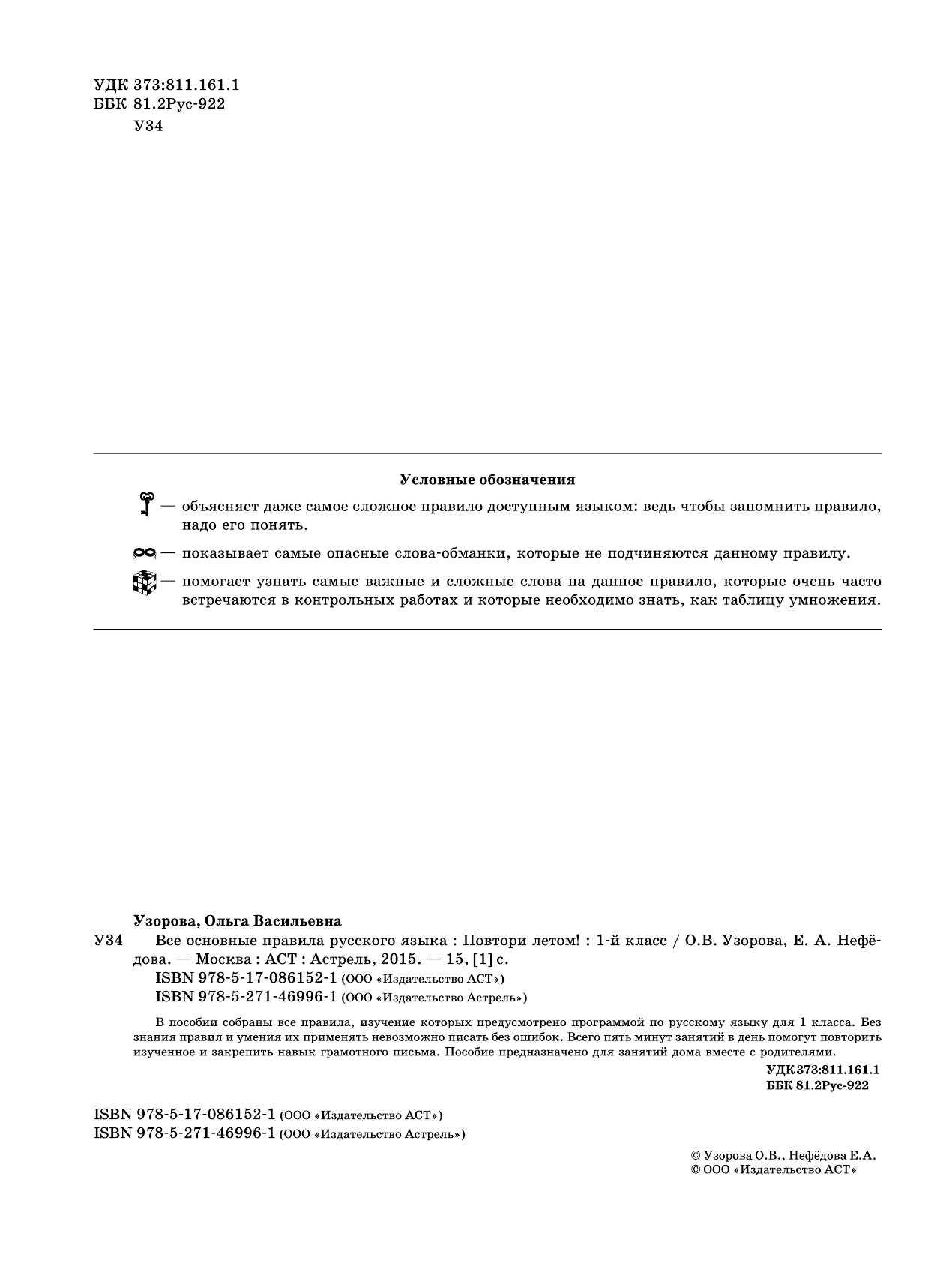 УДК 373:811.161.1
ББК 81.2Рус-922
У34

Условные обозначения

— объясняет даже самое сложное правило доступным языком: ведь чтобы запомнить правило, надо его понять.

— показывает самые опасные слова-обманки, которые не подчиняются данному правилу.

— помогает узнать самые важные и сложные слова на данное правило, которые очень часто встречаются в контрольных работах и которые необходимо знать, как таблицу умножения.

Узорова, Ольга Васильевна

У34 Все основные правила русского языка : Повтори летом! : 1-й класс / О.В. Узорова, Е. А. Нефёдова. — Москва : АСТ : Астрель, 2015. — 15, [1] с.

ISBN 978-5-17-086152-1 (ООО «Издательство АСТ»)
ISBN 978-5-271-46996-1 (ООО «Издательство Астрель»)

В пособии собраны все правила, изучение которых предусмотрено программой по русскому языку для 1 класса. Без знания правил и умения их применять невозможно писать без ошибок. Всего пять минут занятий в день помогут повторить изученное и закрепить навык грамотного письма. Пособие предназначено для занятий дома вместе с родителями.

УДК 373:811.161.1
ББК 81.2Рус-922

ISBN 978-5-17-086152-1 (ООО «Издательство АСТ»)
ISBN 978-5-271-46996-1 (ООО «Издательство Астрель»)

© Узорова О.В., Нефёдова Е.А.
© ООО «Издательство АСТ»